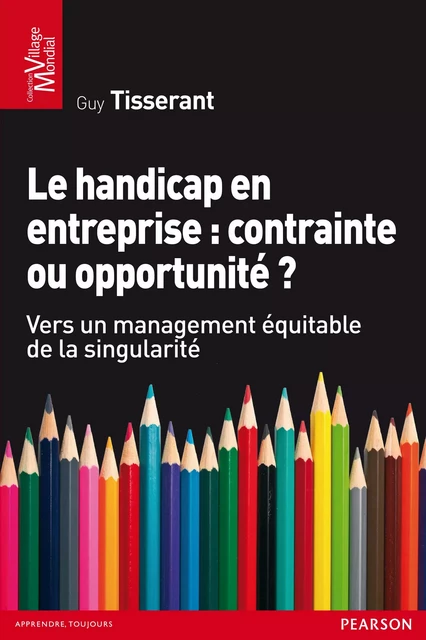 Collection Village Mondial

Guy Tisserant

Le handicap en entreprise : contrainte ou opportunité ?

Vers un management équitable de la singularité

APPRENDRE, TOUJOURS

PEARSON